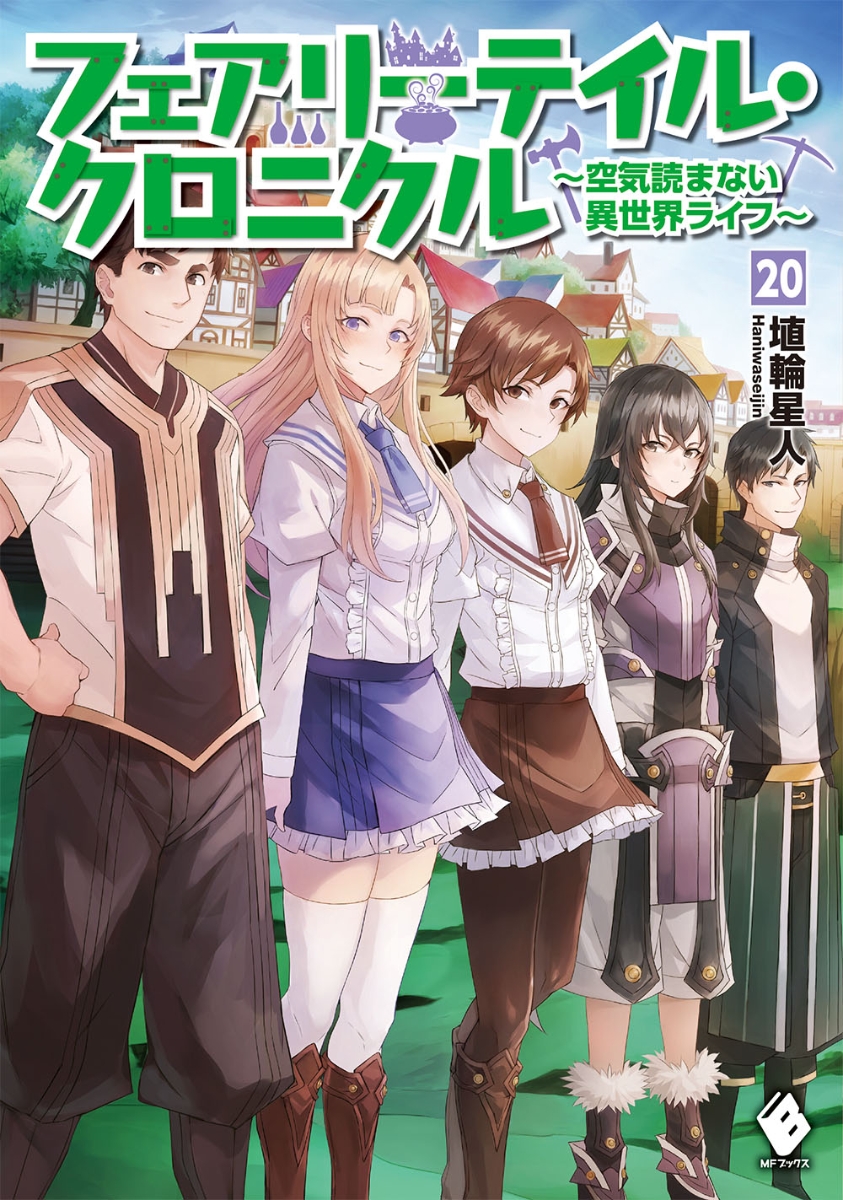 フェアリーテイル・クロニクル
～空気読まない異世界ライフ～

20

埴輪星人
Haniwaseijin

MFブックス